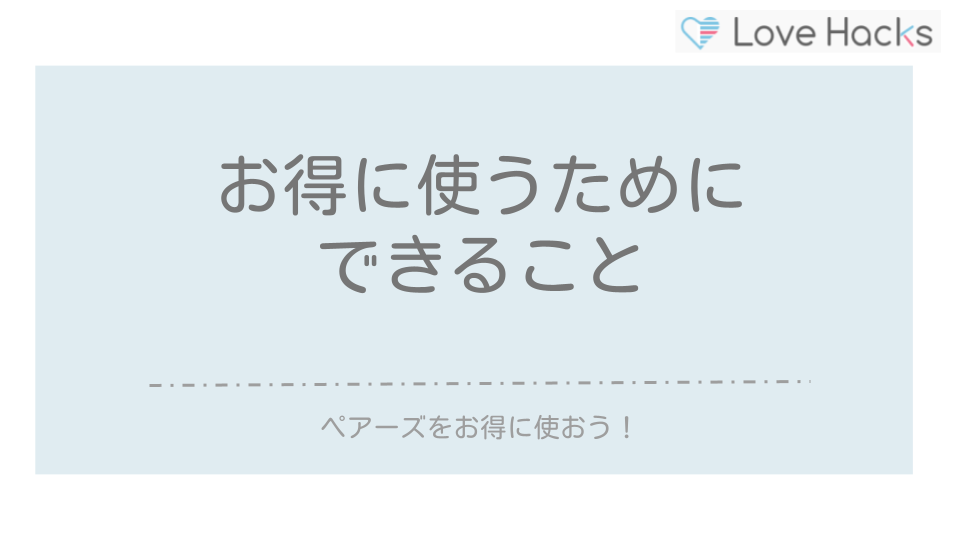 Love Hacks

お得に使うために
できること

ペアーズをお得に使おう！